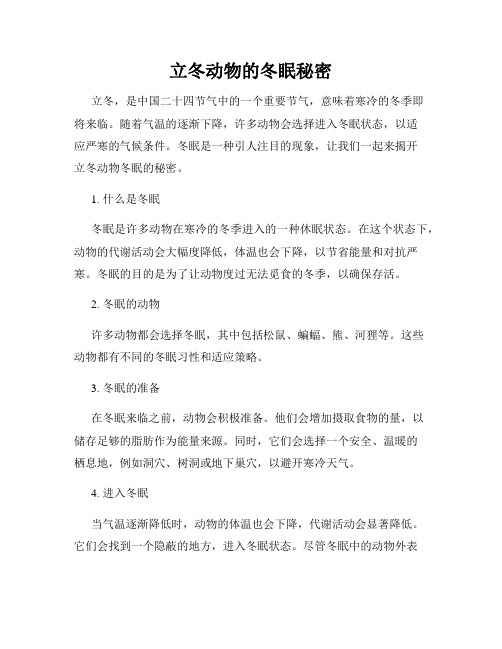 立冬动物的冬眠秘密

立冬，是中国二十四节气中的一个重要节气，意味着寒冷的冬季即将来临。随着气温的逐渐下降，许多动物会选择进入冬眠状态，以适应严寒的气候条件。冬眠是一种引人注目的现象，让我们一起来揭开立冬动物冬眠的秘密。

1. 什么是冬眠

冬眠是许多动物在寒冷的冬季进入的一种休眠状态。在这个状态下，动物的代谢活动会大幅度降低，体温也会下降，以节省能量和对抗严寒。冬眠的目的是为了让动物度过无法觅食的冬季，以确保存活。

2. 冬眠的动物

许多动物都会选择冬眠，其中包括松鼠、蝙蝠、熊、河狸等。这些动物都有不同的冬眠习性和适应策略。

3. 冬眠的准备

在冬眠来临之前，动物会积极准备。他们会增加摄取食物的量，以储存足够的脂肪作为能量来源。同时，它们会选择一个安全、温暖的栖息地，例如洞穴、树洞或地下巢穴，以避开寒冷天气。

4. 进入冬眠

当气温逐渐降低时，动物的体温也会下降，代谢活动会显著降低。它们会找到一个隐蔽的地方，进入冬眠状态。尽管冬眠中的动物外表